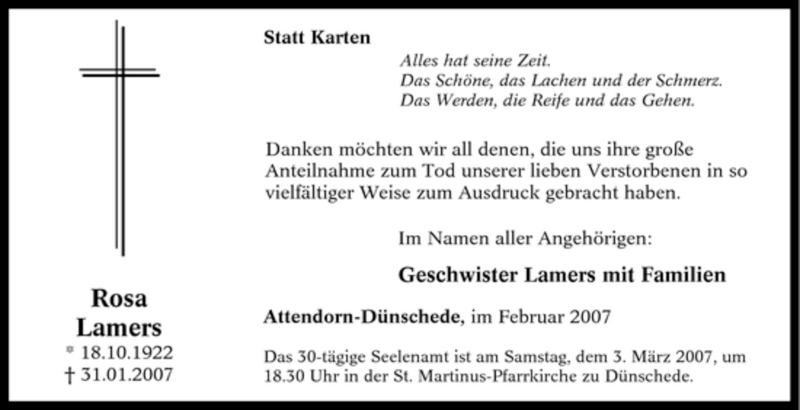 Rosa
Lamers
* 18.10.1922
† 31.01.2007

Statt Karten

Alles hat seine Zeit.
Das Schöne, das Lachen und der Schmerz.
Das Werden, die Reife und das Gehen.

Danken möchten wir all denen, die uns ihre große Anteilnahme zum Tod unserer lieben Verstorbenen in so vielfältiger Weise zum Ausdruck gebracht haben.

Im Namen aller Angehörigen:

Geschwister Lamers mit Familien

Attendorn-Dünschede, im Februar 2007

Das 30-tägige Seelenamt ist am Samstag, dem 3. März 2007, um 18.30 Uhr in der St. Martinus-Pfarrkirche zu Dünschede.